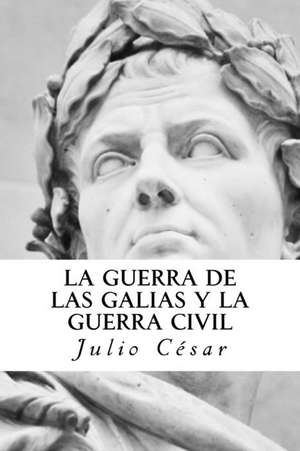 LA GUERRA DE LAS GALIAS Y LA GUERRA CIVIL

Julio César